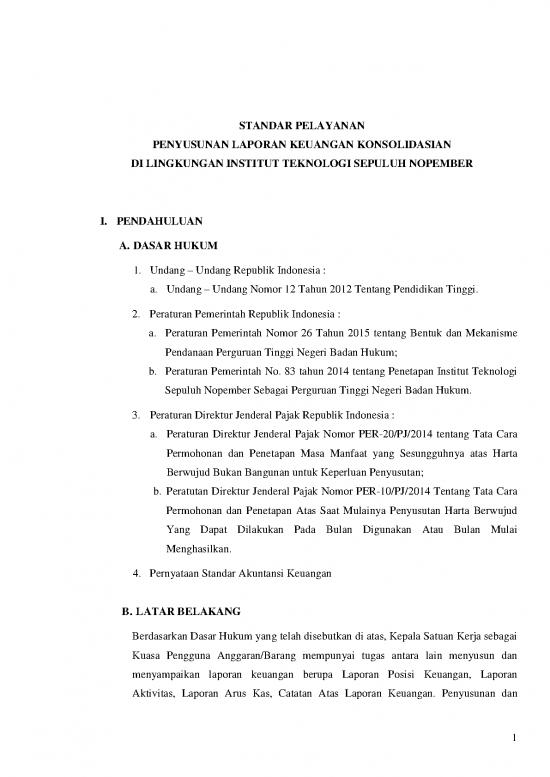 STANDAR PELAYANAN
PENYUSUNAN LAPORAN KEUANGAN KONSOLIDASIAN
DI LINGKUNGAN INSTITUT TEKNOLOGI SEPULUH NOPEMBER

I. PENDAHULUAN

A. DASAR HUKUM

1. Undang – Undang Republik Indonesia :
a. Undang – Undang Nomor 12 Tahun 2012 Tentang Pendidikan Tinggi.

2. Peraturan Pemerintah Republik Indonesia :
a. Peraturan Pemerintah Nomor 26 Tahun 2015 tentang Bentuk dan Mekanisme Pendanaan Perguruan Tinggi Negeri Badan Hukum;
b. Peraturan Pemerintah No. 83 tahun 2014 tentang Penetapan Institut Teknologi Sepuluh Nopember Sebagai Perguruan Tinggi Negeri Badan Hukum.

3. Peraturan Direktur Jenderal Pajak Republik Indonesia :
a. Peraturan Direktur Jenderal Pajak Nomor PER-20/PJ/2014 tentang Tata Cara Permohonan dan Penetapan Masa Manfaat yang Sesungguhnya atas Harta Berwujud Bukan Bangunan untuk Keperluan Penyusutan;
b. Peratutan Direktur Jenderal Pajak Nomor PER-10/PJ/2014 Tentang Tata Cara Permohonan dan Penetapan Atas Saat Mulainya Penyusutan Harta Berwujud Yang Dapat Dilakukan Pada Bulan Digunakan Atau Bulan Mulai Menghasilkan.

4. Pernyataan Standar Akuntansi Keuangan

B. LATAR BELAKANG

Berdasarkan Dasar Hukum yang telah disebutkan di atas, Kepala Satuan Kerja sebagai Kuasa Pengguna Anggaran/Barang mempunyai tugas antara lain menyusun dan menyampaikan laporan keuangan berupa Laporan Posisi Keuangan, Laporan Aktivitas, Laporan Arus Kas, Catatan Atas Laporan Keuangan. Penyusunan dan

1